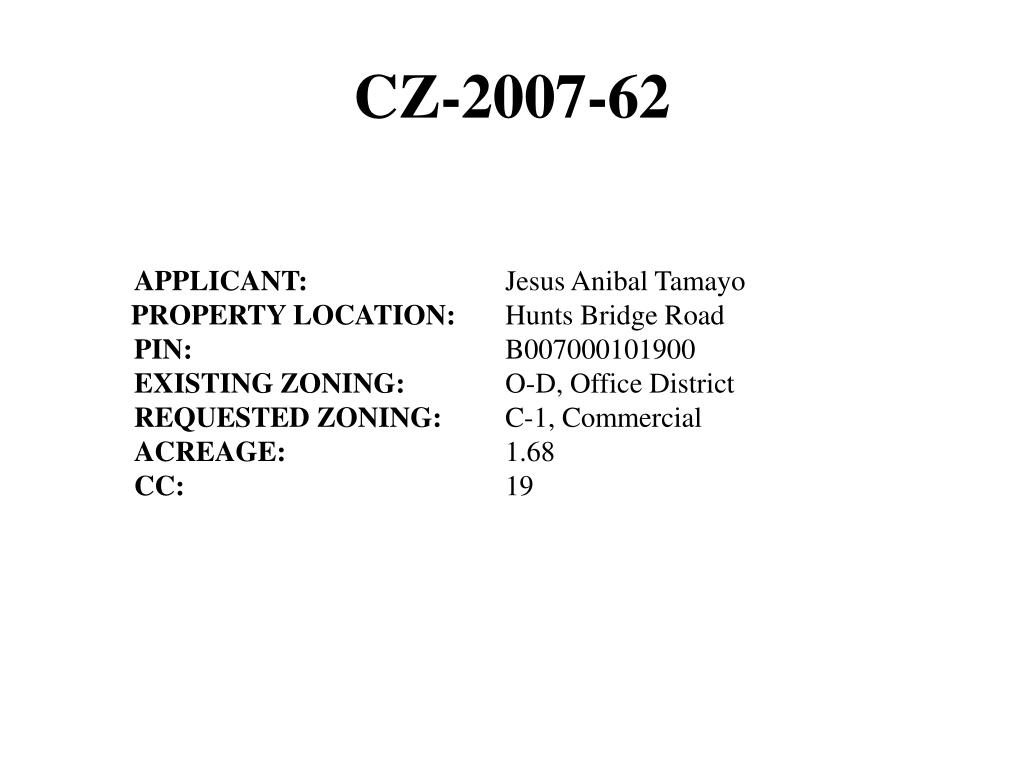 CZ-2007-62

APPLICANT: Jesus Anibal Tamayo
PROPERTY LOCATION: Hunts Bridge Road
PIN: B007000101900
EXISTING ZONING: O-D, Office District
REQUESTED ZONING: C-1, Commercial
ACREAGE: 1.68
CC: 19